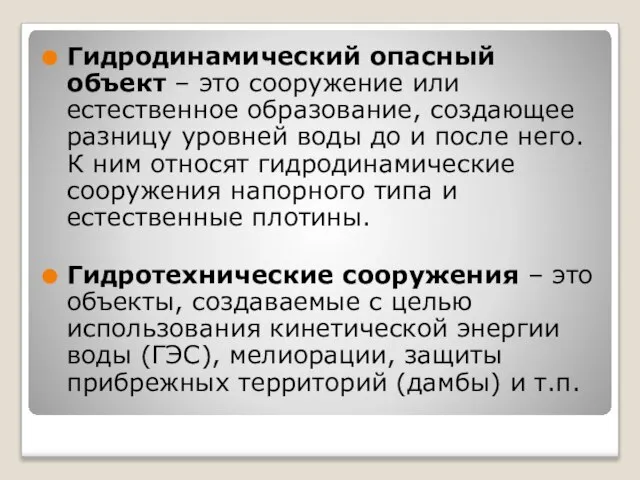 Гидродинамический опасный объект – это сооружение или естественное образование, создающее разницу уровней воды до и после него. К ним относят гидродинамические сооружения напорного типа и естественные плотины.

Гидротехнические сооружения – это объекты, создаваемые с целью использования кинетической энергии воды (ГЭС), мелиорации, защиты прибрежных территорий (дамбы) и т.п.